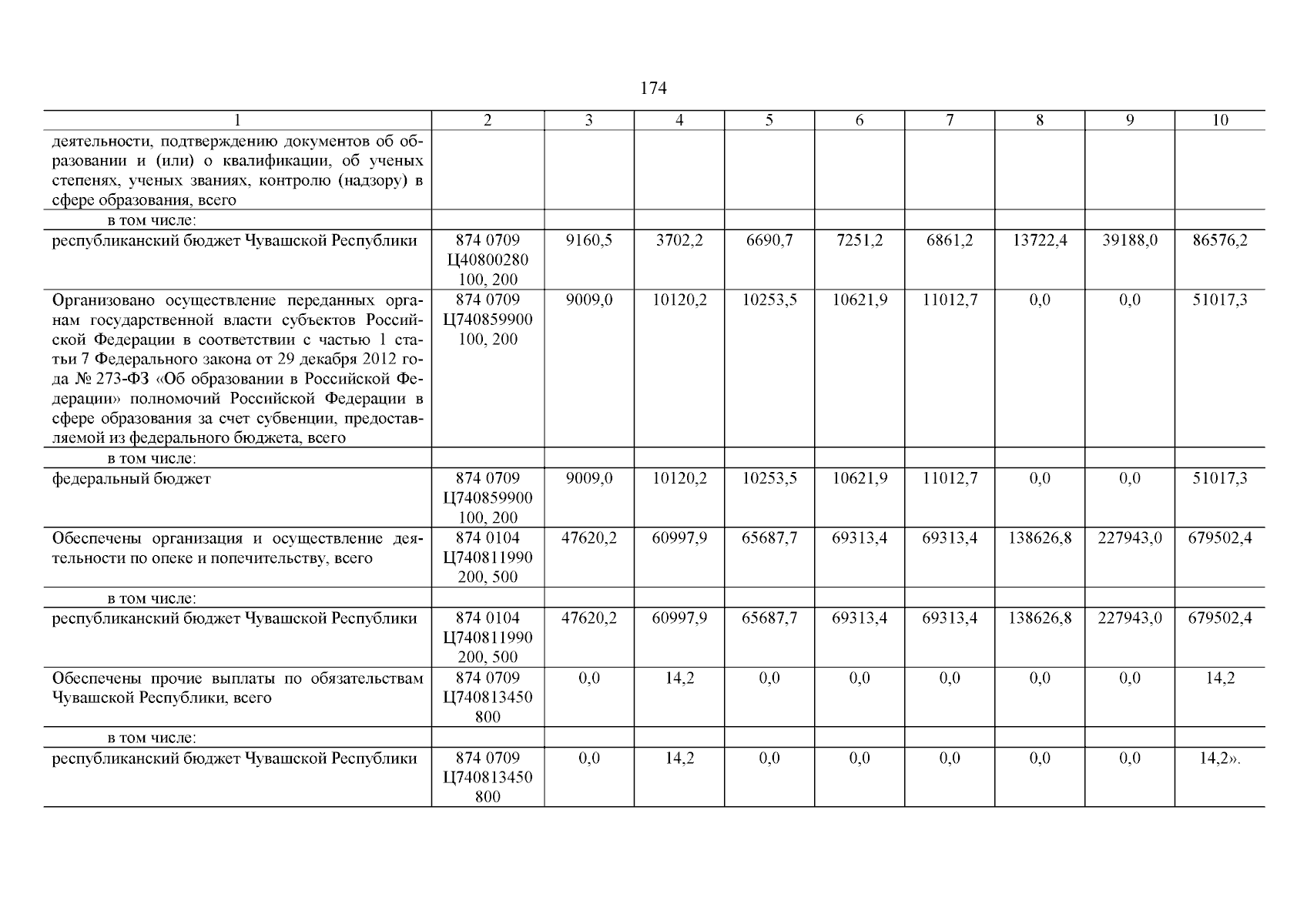 174

| 1 | 2 | 3 | 4 | 5 | 6 | 7 | 8 | 9 | 10 |
|---|---|---|---|---|---|---|---|---|---|
| деятельности, подтверждению документов об образовании и (или) о квалификации, об ученых степенях, ученых званиях, контролю (надзору) в сфере образования, всего | | | | | | | | | |
| в том числе: | | | | | | | | | |
| республиканский бюджет Чувашской Республики | 874 0709 Ц40800280 100, 200 | 9160,5 | 3702,2 | 6690,7 | 7251,2 | 6861,2 | 13722,4 | 39188,0 | 86576,2 |
| Организовано осуществление переданных органам государственной власти субъектов Российской Федерации в соответствии с частью 1 статьи 7 Федерального закона от 29 декабря 2012 года № 273-ФЗ «Об образовании в Российской Федерации» полномочий Российской Федерации в сфере образования за счет субвенции, предоставляемой из федерального бюджета, всего | 874 0709 Ц740859900 100, 200 | 9009,0 | 10120,2 | 10253,5 | 10621,9 | 11012,7 | 0,0 | 0,0 | 51017,3 |
| в том числе: | | | | | | | | | |
| федеральный бюджет | 874 0709 Ц740859900 100, 200 | 9009,0 | 10120,2 | 10253,5 | 10621,9 | 11012,7 | 0,0 | 0,0 | 51017,3 |
| Обеспечены организация и осуществление деятельности по опеке и попечительству, всего | 874 0104 Ц740811990 200, 500 | 47620,2 | 60997,9 | 65687,7 | 69313,4 | 69313,4 | 138626,8 | 227943,0 | 679502,4 |
| в том числе: | | | | | | | | | |
| республиканский бюджет Чувашской Республики | 874 0104 Ц740811990 200, 500 | 47620,2 | 60997,9 | 65687,7 | 69313,4 | 69313,4 | 138626,8 | 227943,0 | 679502,4 |
| Обеспечены прочие выплаты по обязательствам Чувашской Республики, всего | 874 0709 Ц740813450 800 | 0,0 | 14,2 | 0,0 | 0,0 | 0,0 | 0,0 | 0,0 | 14,2 |
| в том числе: | | | | | | | | | |
| республиканский бюджет Чувашской Республики | 874 0709 Ц740813450 800 | 0,0 | 14,2 | 0,0 | 0,0 | 0,0 | 0,0 | 0,0 | 14,2». |